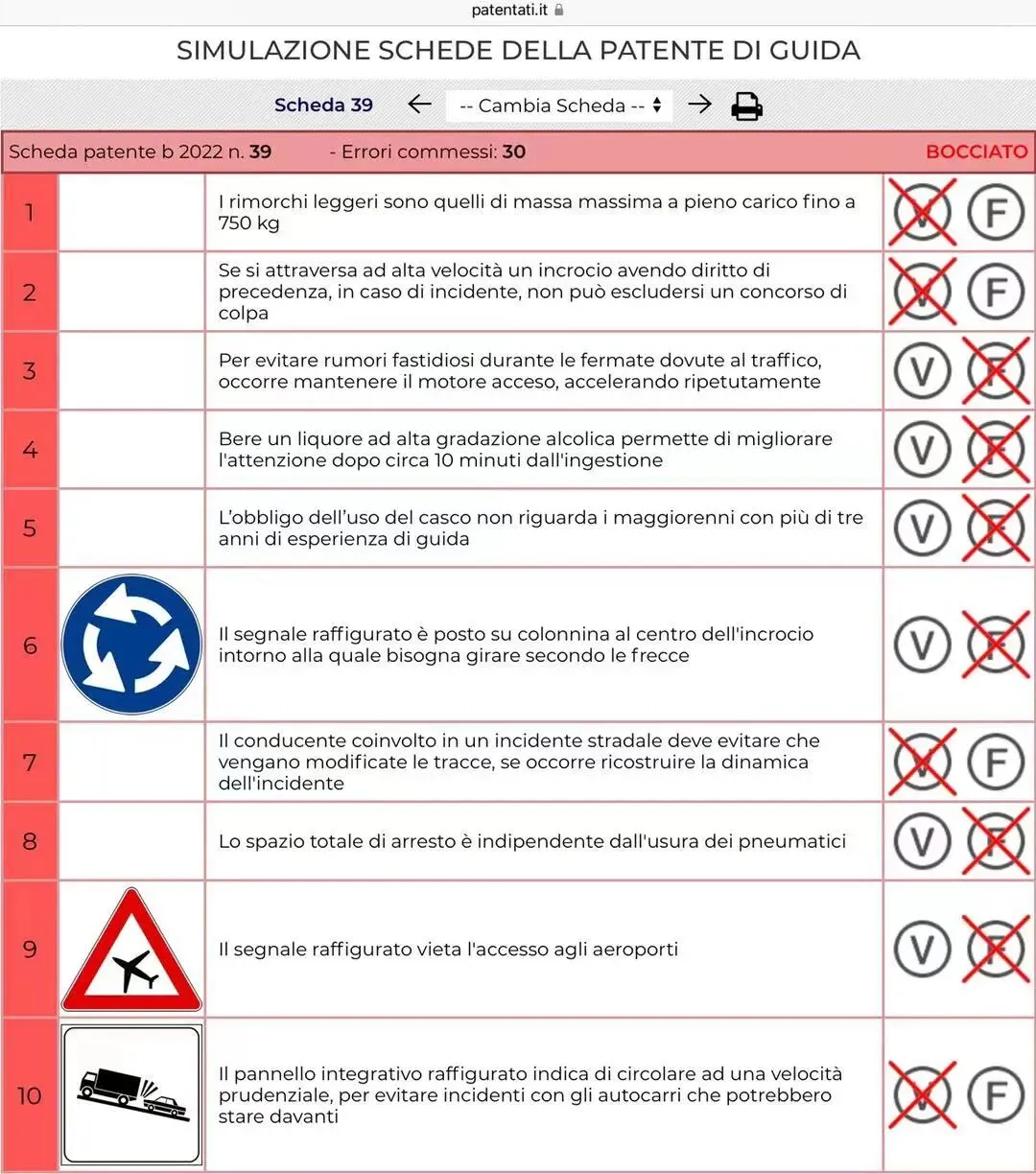 patentati.it

SIMULAZIONE SCHEDE DELLA PATENTE DI GUIDA

Scheda 39 ← -- Cambia Scheda -- →

Scheda patente b 2022 n. 39 - Errori commessi: 30 BOCCIATO

| | | | |
|---|---|---|---|
| 1 | | I rimorchi leggeri sono quelli di massa massima a pieno carico fino a 750 kg | V F |
| 2 | | Se si attraversa ad alta velocità un incrocio avendo diritto di precedenza, in caso di incidente, non può escludersi un concorso di colpa | V F |
| 3 | | Per evitare rumori fastidiosi durante le fermate dovute al traffico, occorre mantenere il motore acceso, accelerando ripetutamente | V F |
| 4 | | Bere un liquore ad alta gradazione alcolica permette di migliorare l'attenzione dopo circa 10 minuti dall'ingestione | V F |
| 5 | | L'obbligo dell'uso del casco non riguarda i maggiorenni con più di tre anni di esperienza di guida | V F |
| 6 | | Il segnale raffigurato è posto su colonnina al centro dell'incrocio intorno alla quale bisogna girare secondo le frecce | V F |
| 7 | | Il conducente coinvolto in un incidente stradale deve evitare che vengano modificate le tracce, se occorre ricostruire la dinamica dell'incidente | V F |
| 8 | | Lo spazio totale di arresto è indipendente dall'usura dei pneumatici | V F |
| 9 | | Il segnale raffigurato vieta l'accesso agli aeroporti | V F |
| 10 | | Il pannello integrativo raffigurato indica di circolare ad una velocità prudenziale, per evitare incidenti con gli autocarri che potrebbero stare davanti | V F |